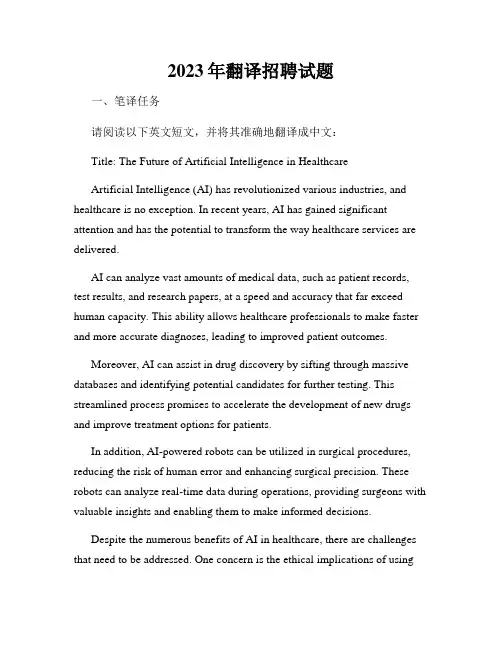 2023年翻译招聘试题

一、笔译任务

请阅读以下英文短文，并将其准确地翻译成中文：

Title: The Future of Artificial Intelligence in Healthcare

Artificial Intelligence (AI) has revolutionized various industries, and healthcare is no exception. In recent years, AI has gained significant attention and has the potential to transform the way healthcare services are delivered.

AI can analyze vast amounts of medical data, such as patient records, test results, and research papers, at a speed and accuracy that far exceed human capacity. This ability allows healthcare professionals to make faster and more accurate diagnoses, leading to improved patient outcomes.

Moreover, AI can assist in drug discovery by sifting through massive databases and identifying potential candidates for further testing. This streamlined process promises to accelerate the development of new drugs and improve treatment options for patients.

In addition, AI-powered robots can be utilized in surgical procedures, reducing the risk of human error and enhancing surgical precision. These robots can analyze real-time data during operations, providing surgeons with valuable insights and enabling them to make informed decisions.

Despite the numerous benefits of AI in healthcare, there are challenges that need to be addressed. One concern is the ethical implications of using